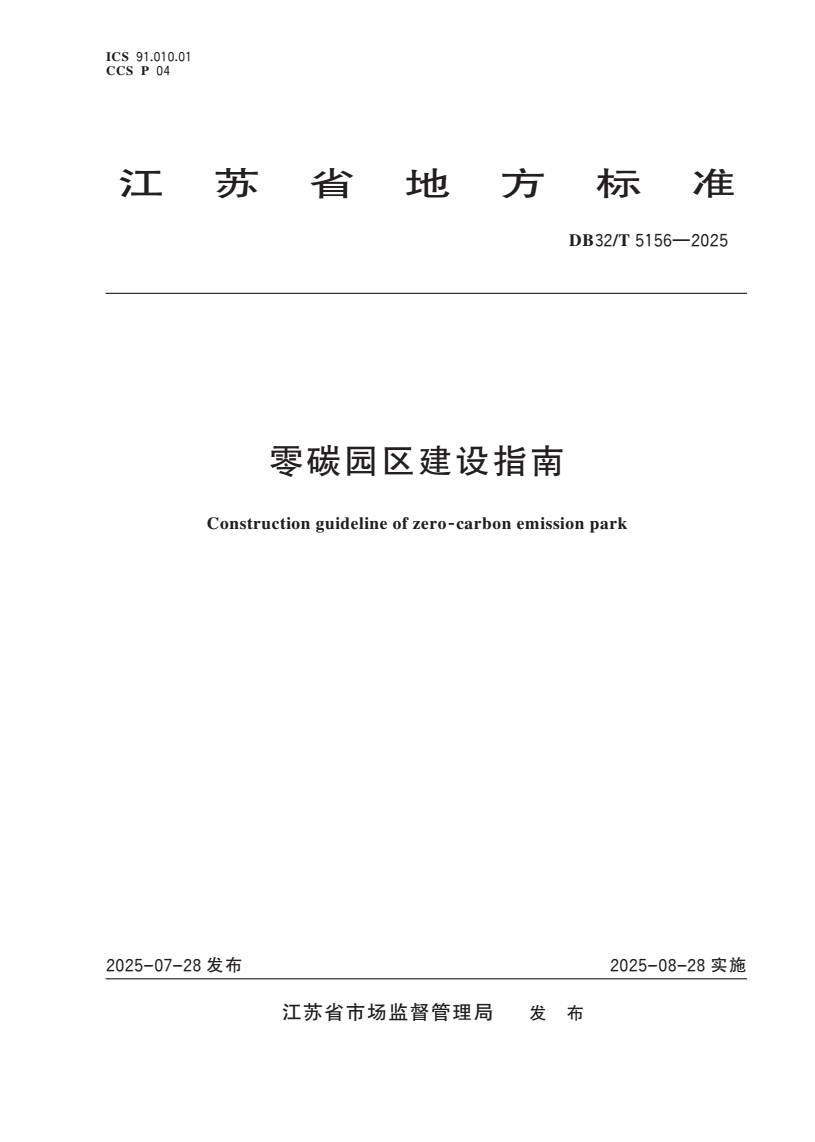 ICS 91.010.01
CCS P 04

江 苏 省 地 方 标 准

DB32/T 5156—2025

零碳园区建设指南

Construction guideline of zero-carbon emission park

2025-07-28 发布

2025-08-28 实施

江苏省市场监督管理局 发 布